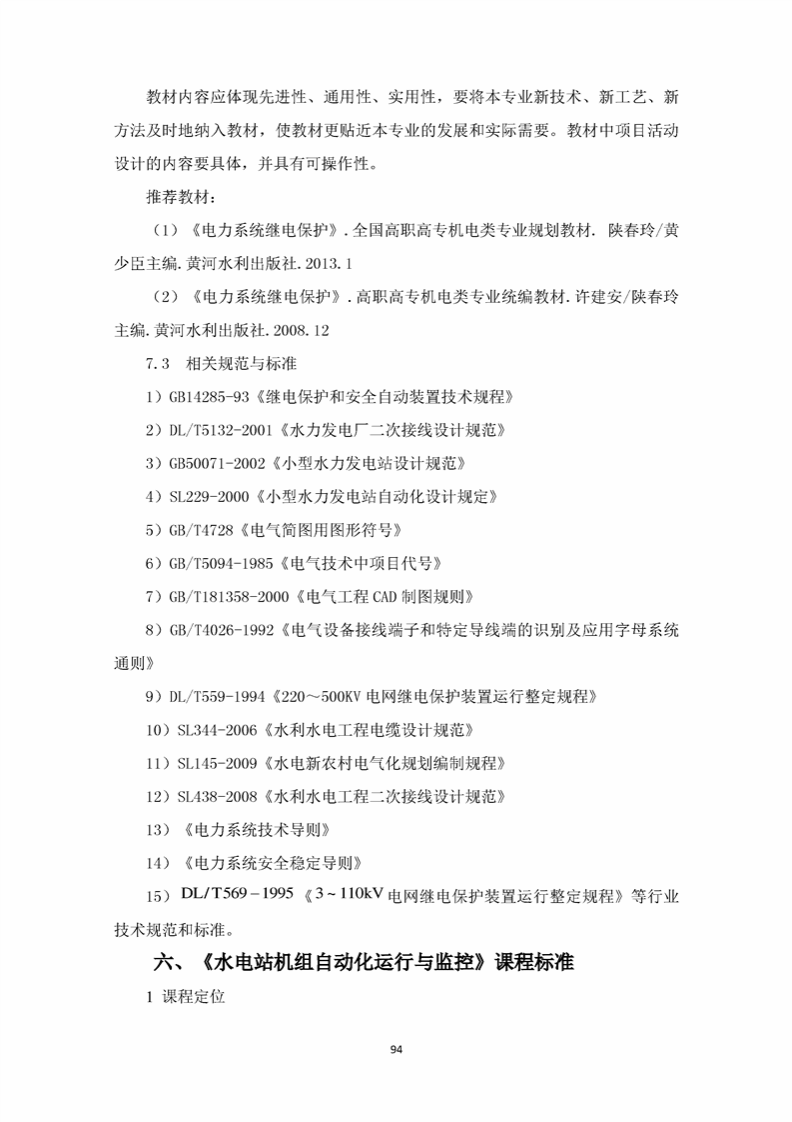 教材内容应体现先进性、通用性、实用性，要将本专业新技术、新工艺、新方法及时地纳入教材，使教材更贴近本专业的发展和实际需要。教材中项目活动设计的内容要具体，并具有可操作性。

推荐教材：

（1）《电力系统继电保护》.全国高职高专机电类专业规划教材. 陕春玲/黄少臣主编.黄河水利出版社.2013.1

（2）《电力系统继电保护》.高职高专机电类专业统编教材.许建安/陕春玲主编.黄河水利出版社.2008.12

7.3 相关规范与标准

1）GB14285-93《继电保护和安全自动装置技术规程》

2）DL/T5132-2001《水力发电厂二次接线设计规范》

3）GB50071-2002《小型水力发电站设计规范》

4）SL229-2000《小型水力发电站自动化设计规定》

5）GB/T4728《电气简图用图形符号》

6）GB/T5094-1985《电气技术中项目代号》

7）GB/T181358-2000《电气工程CAD制图规则》

8）GB/T4026-1992《电气设备接线端子和特定导线端的识别及应用字母系统通则》

9）DL/T559-1994《220～500KV电网继电保护装置运行整定规程》

10）SL344-2006《水利水电工程电缆设计规范》

11）SL145-2009《水电新农村电气化规划编制规程》

12）SL438-2008《水利水电工程二次接线设计规范》

13）《电力系统技术导则》

14）《电力系统安全稳定导则》

15）DL/T569－1995《3～110kV电网继电保护装置运行整定规程》等行业技术规范和标准。

六、《水电站机组自动化运行与监控》课程标准

1 课程定位

94